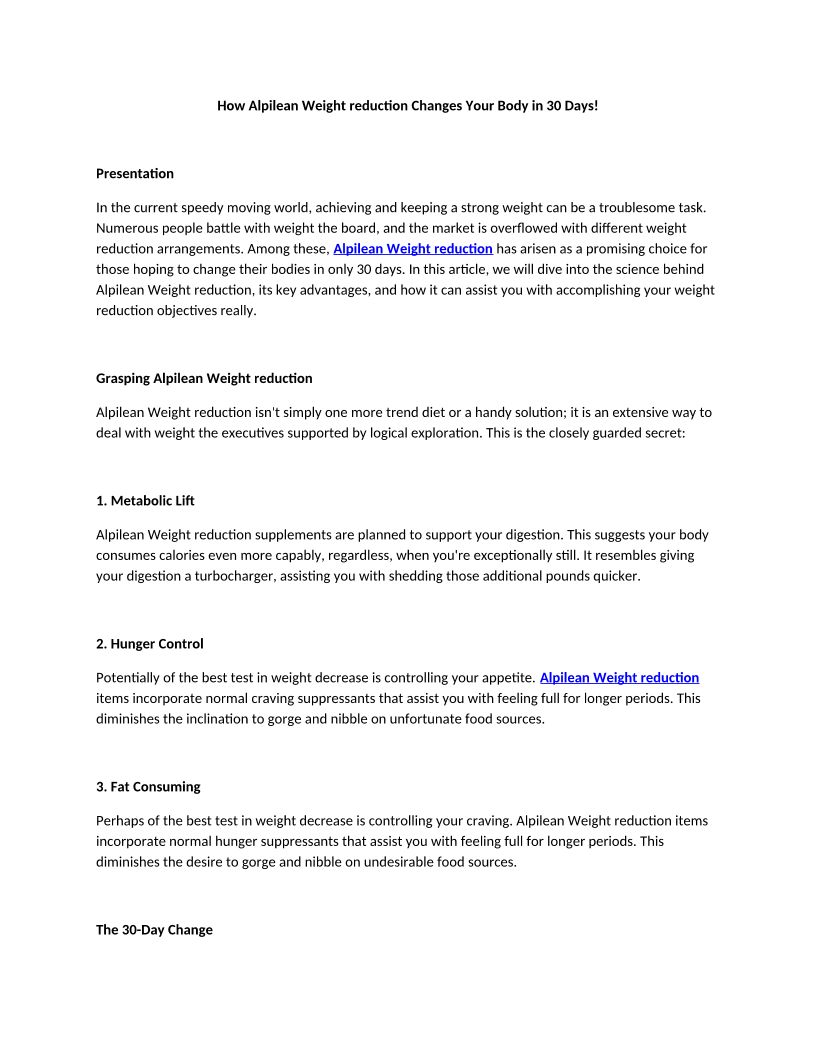 How Alpilean Weight reduction Changes Your Body in 30 Days!

Presentation

In the current speedy moving world, achieving and keeping a strong weight can be a troublesome task. Numerous people battle with weight the board, and the market is overflowed with different weight reduction arrangements. Among these, Alpilean Weight reduction has arisen as a promising choice for those hoping to change their bodies in only 30 days. In this article, we will dive into the science behind Alpilean Weight reduction, its key advantages, and how it can assist you with accomplishing your weight reduction objectives really.

Grasping Alpilean Weight reduction

Alpilean Weight reduction isn't simply one more trend diet or a handy solution; it is an extensive way to deal with weight the executives supported by logical exploration. This is the closely guarded secret:

1. Metabolic Lift

Alpilean Weight reduction supplements are planned to support your digestion. This suggests your body consumes calories even more capably, regardless, when you're exceptionally still. It resembles giving your digestion a turbocharger, assisting you with shedding those additional pounds quicker.

2. Hunger Control

Potentially of the best test in weight decrease is controlling your appetite. Alpilean Weight reduction items incorporate normal craving suppressants that assist you with feeling full for longer periods. This diminishes the inclination to gorge and nibble on unfortunate food sources.

3. Fat Consuming

Perhaps of the best test in weight decrease is controlling your craving. Alpilean Weight reduction items incorporate normal hunger suppressants that assist you with feeling full for longer periods. This diminishes the desire to gorge and nibble on undesirable food sources.

The 30-Day Change